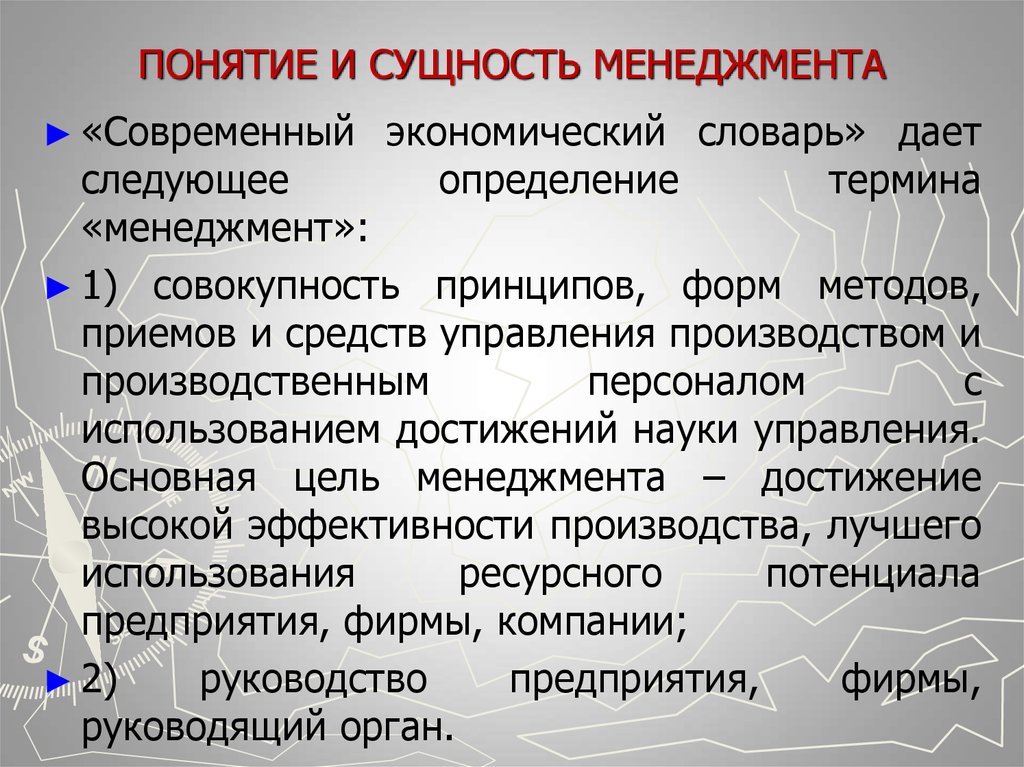 ПОНЯТИЕ И СУЩНОСТЬ МЕНЕДЖМЕНТА

► «Современный экономический словарь» дает следующее определение термина «менеджмент»:

► 1) совокупность принципов, форм методов, приемов и средств управления производством и производственным персоналом с использованием достижений науки управления. Основная цель менеджмента – достижение высокой эффективности производства, лучшего использования ресурсного потенциала предприятия, фирмы, компании;

► 2) руководство предприятия, фирмы, руководящий орган.